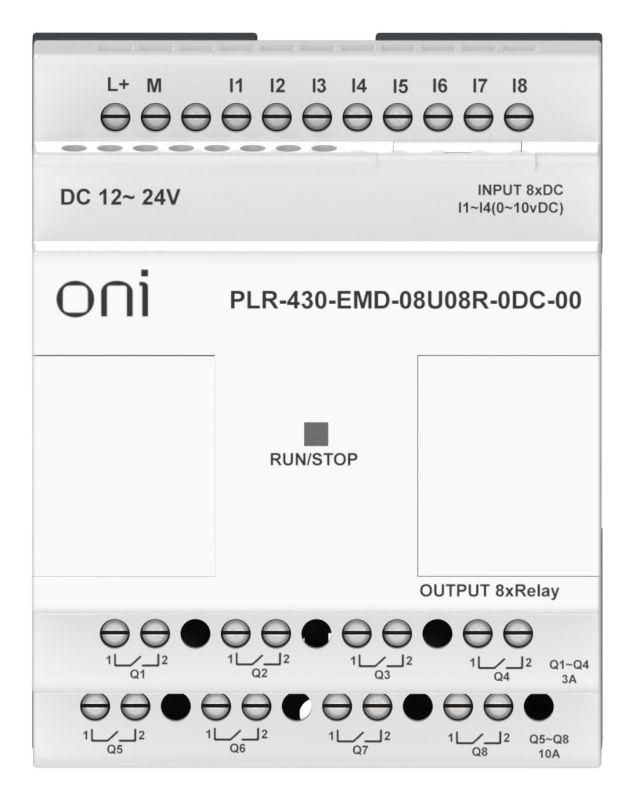 L+ M I1 I2 I3 I4 I5 I6 I7 I8

DC 12~ 24V

INPUT 8xDC
I1~I4(0~10vDC)

oni

PLR-430-EMD-08U08R-0DC-00

RUN/STOP

OUTPUT 8xRelay

1 2
Q1

1 2
Q2

1 2
Q3

1 2
Q4

Q1~Q4
3A

1 2
Q5

1 2
Q6

1 2
Q7

1 2
Q8

Q5~Q8
10A